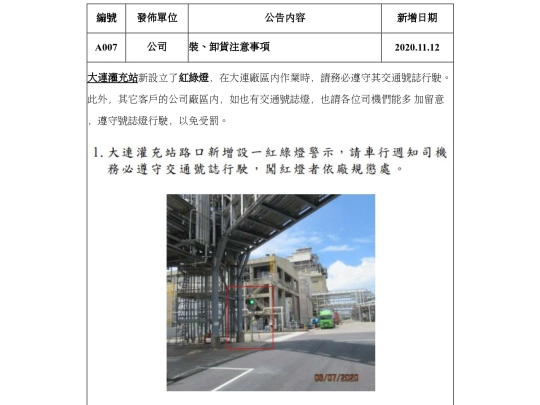 | 編號 | 發佈單位 | 公告內容 | 新增日期 |
|---|---|---|---|
| A007 | 公司 | 裝、卸貨注意事項 | 2020.11.12 |

大連灌充站新設立了紅綠燈，在大連廠區內作業時，請務必遵守其交通號誌行駛。此外，其它客戶的公司廠區內，如也有交通號誌燈，也請各位司機們能多 加留意，遵守號誌燈行駛，以免受罰。

1. 大連灌充站路口新增設一紅綠燈警示，請車行週知司機務必遵守交通號誌行駛，闖紅燈者依廠規懲處。

08/07/2020